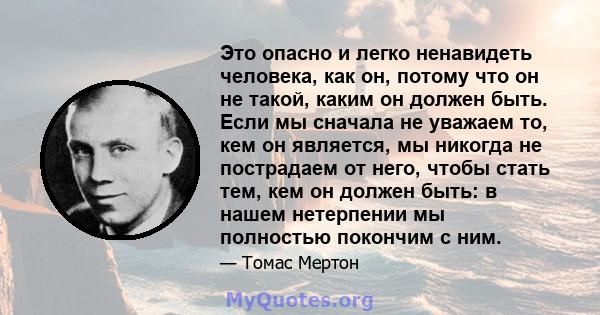 Это опасно и легко ненавидеть человека, как он, потому что он не такой, каким он должен быть. Если мы сначала не уважаем то, кем он является, мы никогда не пострадаем от него, чтобы стать тем, кем он должен быть: в нашем нетерпении мы полностью покончим с ним.

— Томас Мертон

MyQuotes.org